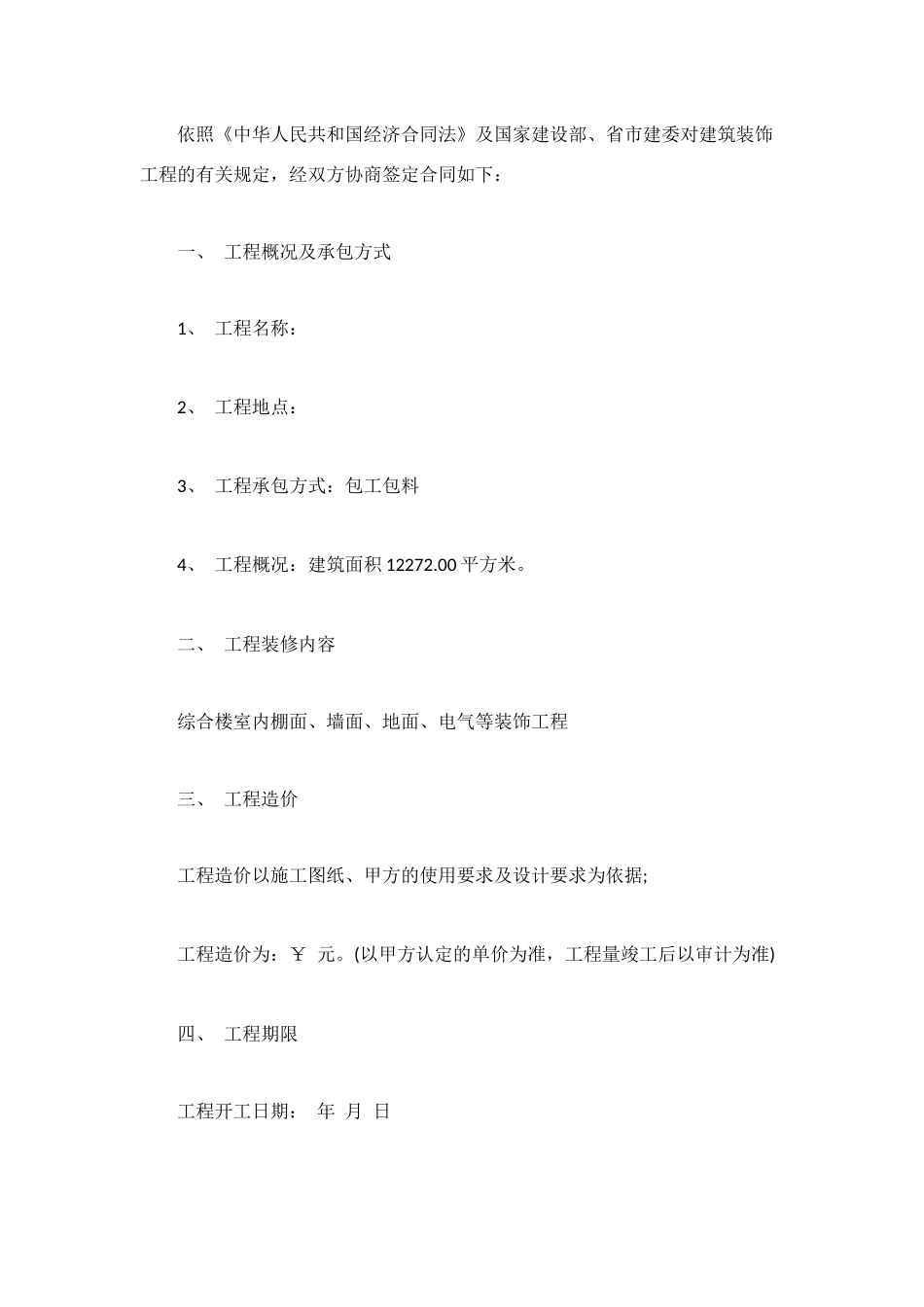 依照《中华人民共和国经济合同法》及国家建设部、省市建委对建筑装饰工程的有关规定，经双方协商签定合同如下：

一、 工程概况及承包方式

1、 工程名称：

2、 工程地点：

3、 工程承包方式：包工包料

4、 工程概况：建筑面积 12272.00 平方米。

二、 工程装修内容

综合楼室内棚面、墙面、地面、电气等装饰工程

三、 工程造价

工程造价以施工图纸、甲方的使用要求及设计要求为依据;

工程造价为：￥ 元。(以甲方认定的单价为准，工程量竣工后以审计为准)

四、 工程期限

工程开工日期： 年 月 日